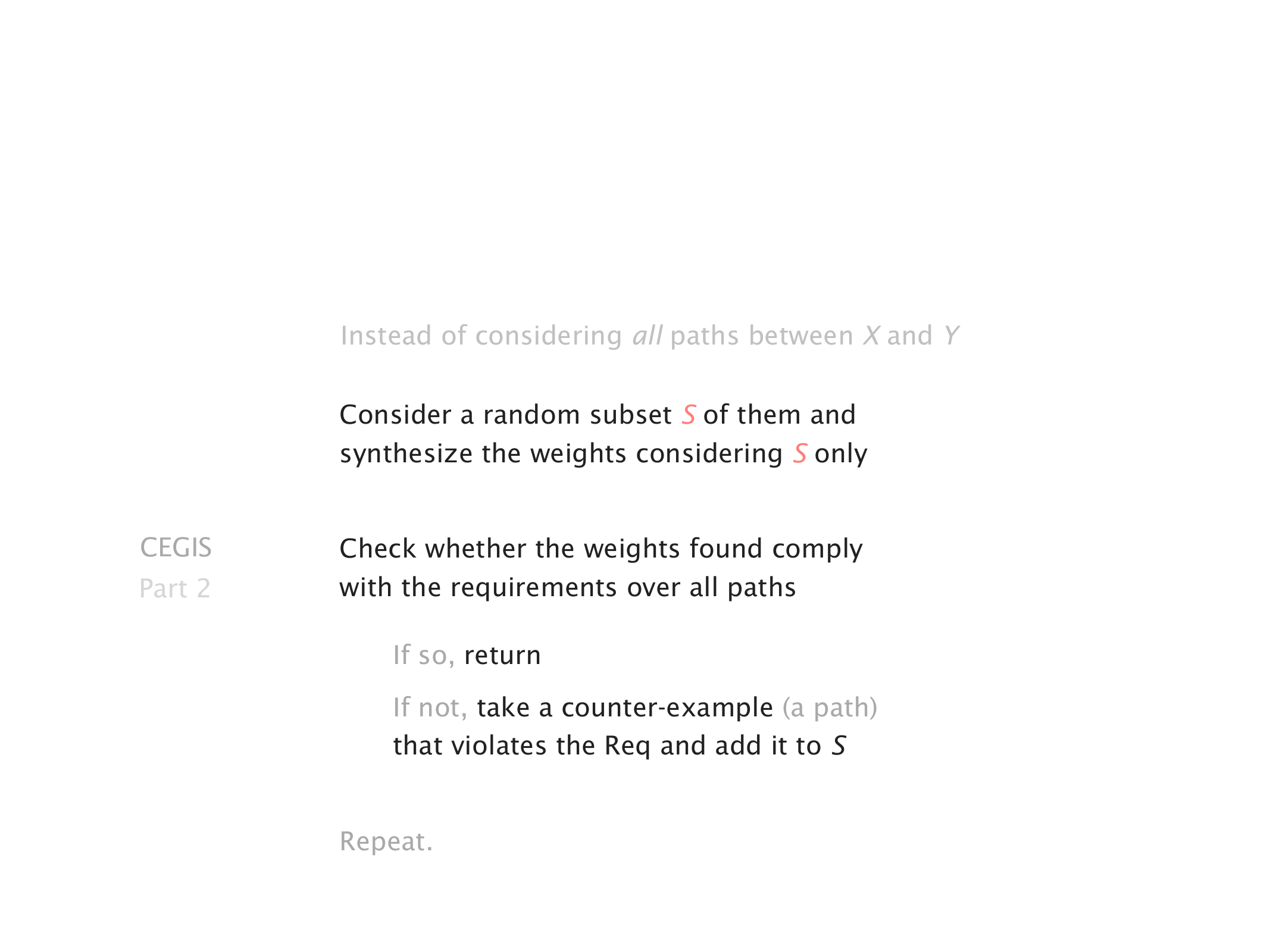 Instead of considering all paths between X and Y

Consider a random subset S of them and synthesize the weights considering S only

CEGIS
Part 2

Check whether the weights found comply with the requirements over all paths

If so, return

If not, take a counter-example (a path) that violates the Req and add it to S

Repeat.